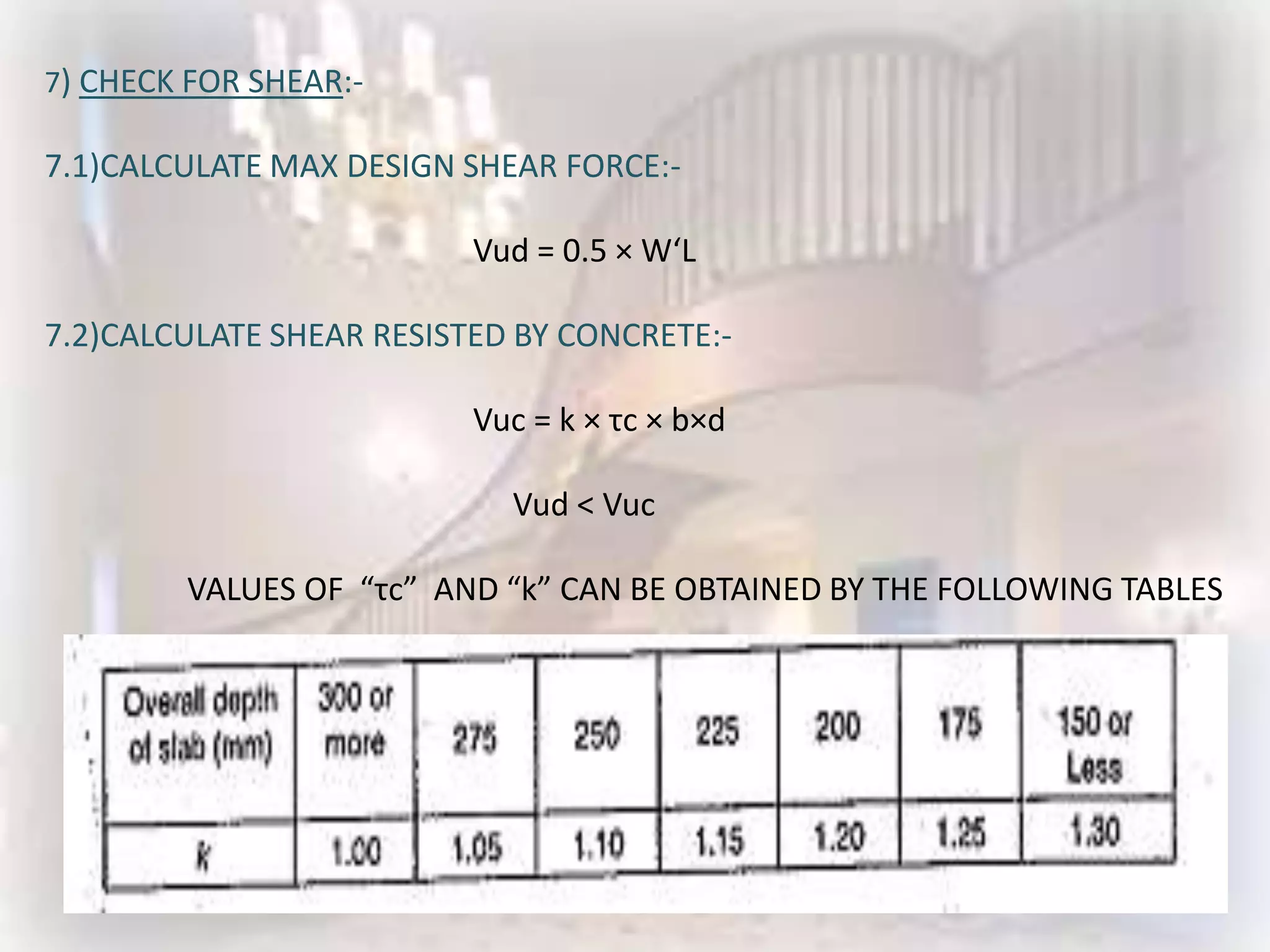 7) CHECK FOR SHEAR:-

7.1)CALCULATE MAX DESIGN SHEAR FORCE:-

Vud = 0.5 × W‘L

7.2)CALCULATE SHEAR RESISTED BY CONCRETE:-

Vuc = k × τc × b×d

Vud < Vuc

VALUES OF “τc” AND “k” CAN BE OBTAINED BY THE FOLLOWING TABLES

| Overall depth of slab (mm) | 300 or more | 275 | 250 | 225 | 200 | 175 | 150 or Less |
|---|---|---|---|---|---|---|---|
| k | 1.00 | 1.05 | 1.10 | 1.15 | 1.20 | 1.25 | 1.30 |